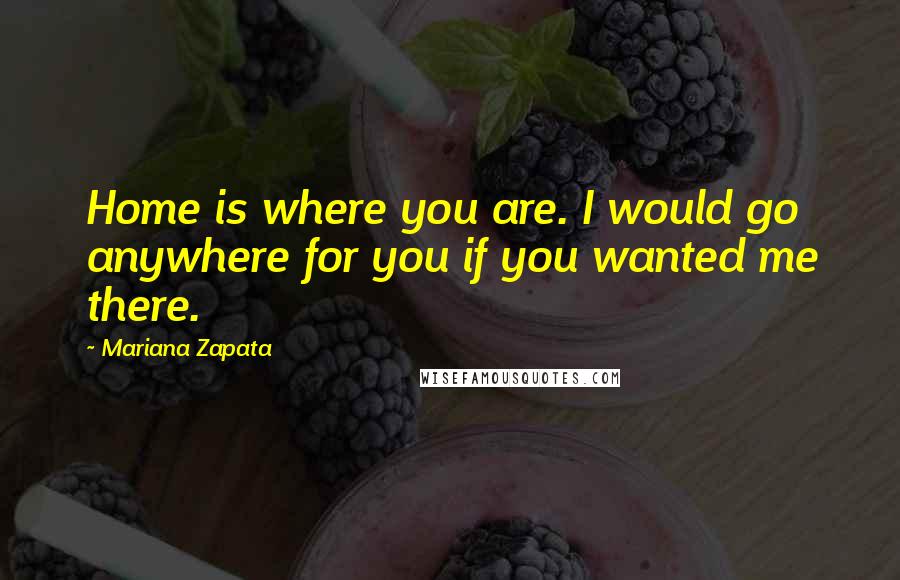 Home is where you are. I would go anywhere for you if you wanted me there.

~ Mariana Zapata

WISEFAMOUSQUOTES.COM